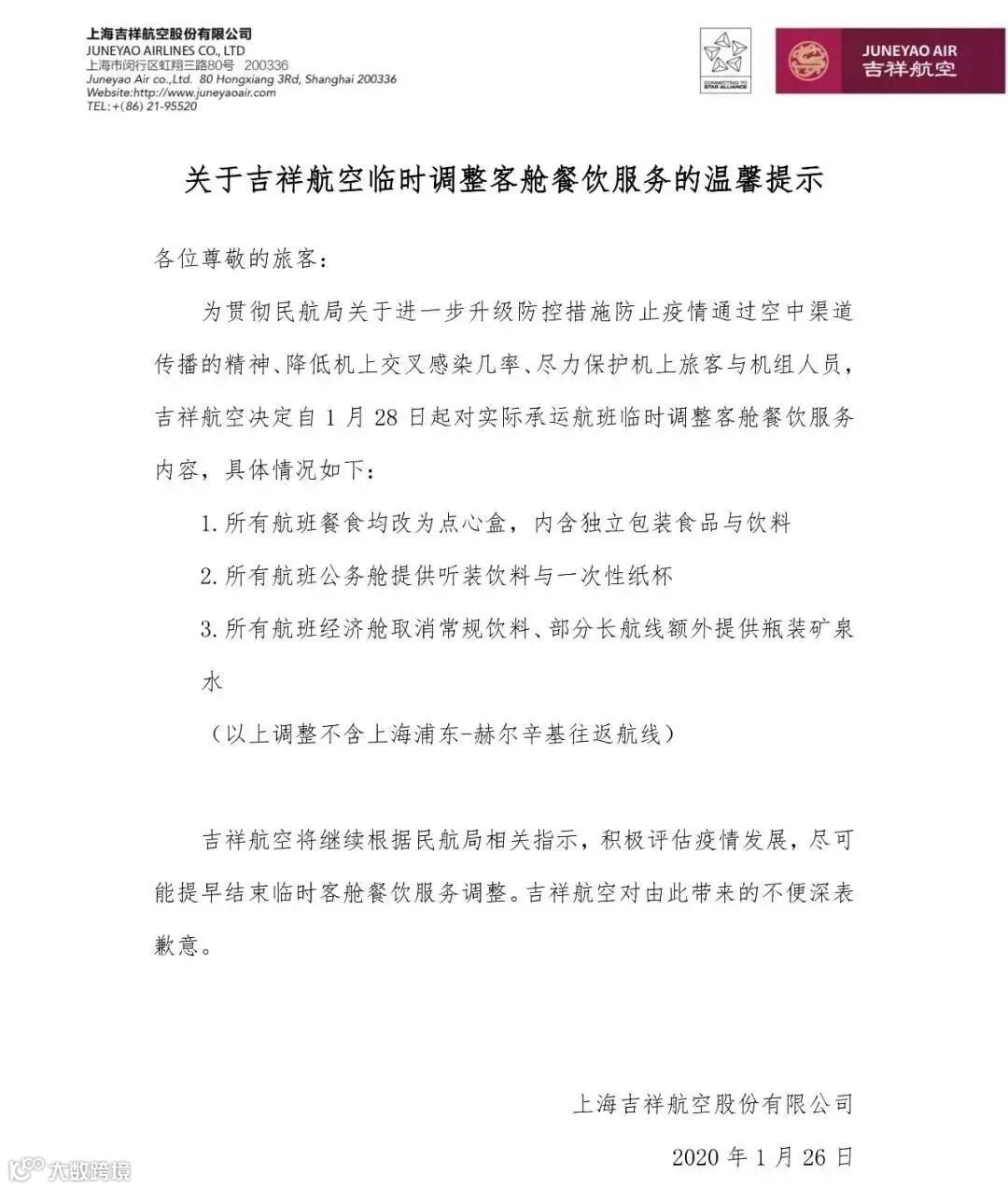 上海吉祥航空股份有限公司
JUNEYAO AIRLINES CO., LTD
上海市闵行区虹翔三路80号 200336
Juneyao Air co.,Ltd. 80 Hongxiang 3Rd, Shanghai 200336
Website:http://www.juneyaoair.com
TEL:+(86) 21-95520

CONNECTING TO STAR ALLIANCE

JUNEYAO AIR
吉祥航空

关于吉祥航空临时调整客舱餐饮服务的温馨提示

各位尊敬的旅客:

为贯彻民航局关于进一步升级防控措施防止疫情通过空中渠道传播的精神、降低机上交叉感染几率、尽力保护机上旅客与机组人员，吉祥航空决定自 1 月 28 日起对实际承运航班临时调整客舱餐饮服务内容，具体情况如下:

1. 所有航班餐食均改为点心盒，内含独立包装食品与饮料

2. 所有航班公务舱提供听装饮料与一次性纸杯

3. 所有航班经济舱取消常规饮料、部分长航线额外提供瓶装矿泉水

（以上调整不含上海浦东-赫尔辛基往返航线）

吉祥航空将继续根据民航局相关指示，积极评估疫情发展，尽可能提早结束临时客舱餐饮服务调整。吉祥航空对由此带来的不便深表歉意。

上海吉祥航空股份有限公司

2020 年 1 月 26 日

大数跨境